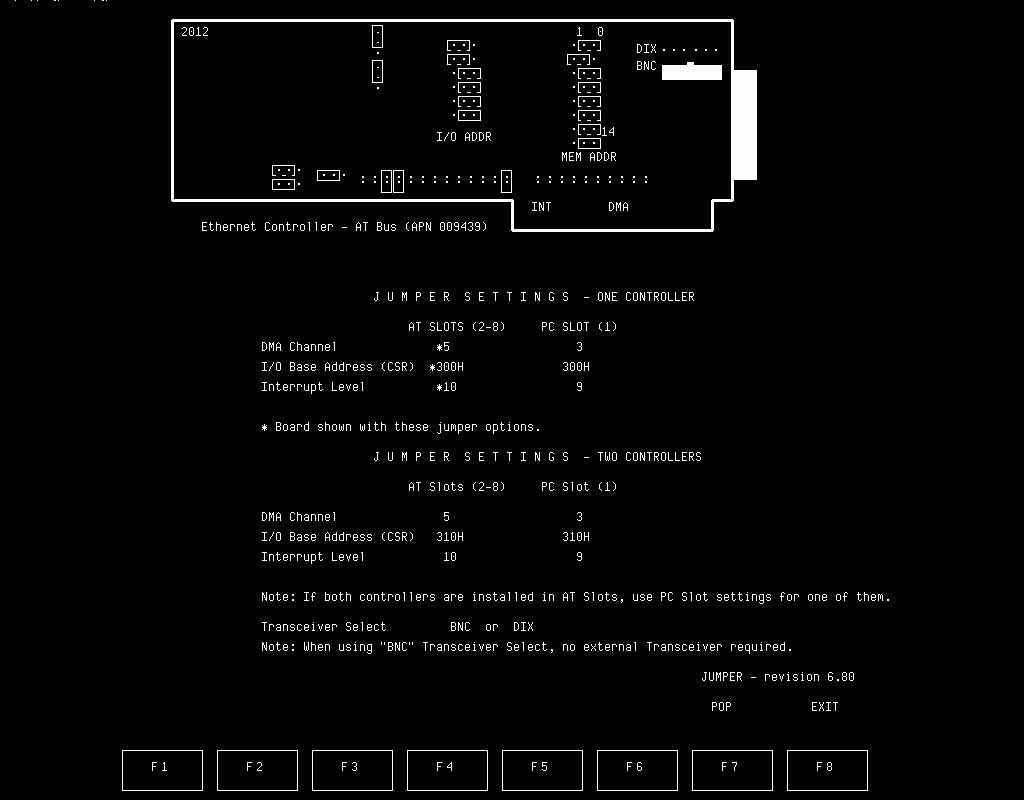 2012

1 0

DIX

BNC

I/O ADDR

14

MEM ADDR

INT DMA

Ethernet Controller - AT Bus (APN 009439)

J U M P E R S E T T I N G S - ONE CONTROLLER

| | AT SLOTS (2-8) | PC SLOT (1) |
|---|---|---|
| DMA Channel | *5 | 3 |
| I/O Base Address (CSR) | *300H | 300H |
| Interrupt Level | *10 | 9 |

* Board shown with these jumper options.

J U M P E R S E T T I N G S - TWO CONTROLLERS

| | AT Slots (2-8) | PC Slot (1) |
|---|---|---|
| DMA Channel | 5 | 3 |
| I/O Base Address (CSR) | 310H | 310H |
| Interrupt Level | 10 | 9 |

Note: If both controllers are installed in AT Slots, use PC Slot settings for one of them.

Transceiver Select BNC or DIX

Note: When using "BNC" Transceiver Select, no external Transceiver required.

JUMPER - revision 6.80

POP EXIT

F1 F2 F3 F4 F5 F6 F7 F8